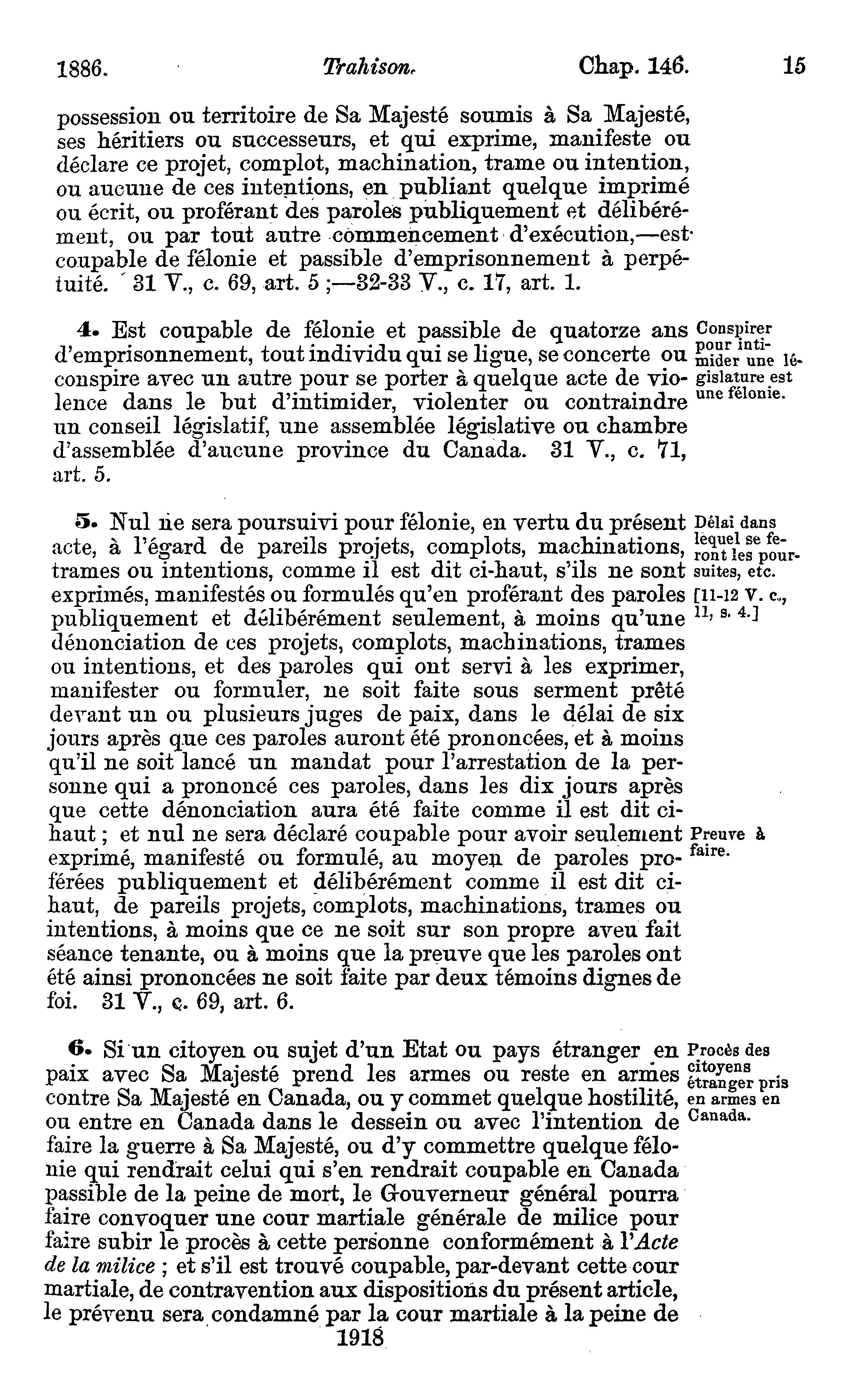 1886. Trahison. Chap. 146. 15

possession ou territoire de Sa Majesté soumis à Sa Majesté, ses héritiers ou successeurs, et qui exprime, manifeste ou déclare ce projet, complot, machination, trame ou intention, ou aucune de ces intentions, en publiant quelque imprimé ou écrit, ou proférant des paroles publiquement et délibérément, ou par tout autre commencement d'exécution,—est coupable de félonie et passible d'emprisonnement à perpétuité. 31 V., c. 69, art. 5 ;—32-33 V., c. 17, art. 1.

4. Est coupable de félonie et passible de quatorze ans d'emprisonnement, tout individu qui se ligue, se concerte ou conspire avec un autre pour se porter à quelque acte de violence dans le but d'intimider, violenter ou contraindre un conseil législatif, une assemblée législative ou chambre d'assemblée d'aucune province du Canada. 31 V., c. 71, art. 5.

Conspirer pour intimider une législature est une félonie.

5. Nul ne sera poursuivi pour félonie, en vertu du présent acte, à l'égard de pareils projets, complots, machinations, trames ou intentions, comme il est dit ci-haut, s'ils ne sont exprimés, manifestés ou formulés qu'en proférant des paroles publiquement et délibérément seulement, à moins qu'une dénonciation de ces projets, complots, machinations, trames ou intentions, et des paroles qui ont servi à les exprimer, manifester ou formuler, ne soit faite sous serment prêté devant un ou plusieurs juges de paix, dans le délai de six jours après que ces paroles auront été prononcées, et à moins qu'il ne soit lancé un mandat pour l'arrestation de la personne qui a prononcé ces paroles, dans les dix jours après que cette dénonciation aura été faite comme il est dit ci-haut ; et nul ne sera déclaré coupable pour avoir seulement exprimé, manifesté ou formulé, au moyen de paroles proférées publiquement et délibérément comme il est dit ci-haut, de pareils projets, complots, machinations, trames ou intentions, à moins que ce ne soit sur son propre aveu fait séance tenante, ou à moins que la preuve que les paroles ont été ainsi prononcées ne soit faite par deux témoins dignes de foi. 31 V., c. 69, art. 6.

Délai dans lequel se feront les poursuites, etc.

[11-12 V. c., 11, s. 4.]

Preuve à faire.

6. Si un citoyen ou sujet d'un Etat ou pays étranger en paix avec Sa Majesté prend les armes ou reste en armes contre Sa Majesté en Canada, ou y commet quelque hostilité, ou entre en Canada dans le dessein ou avec l'intention de faire la guerre à Sa Majesté, ou d'y commettre quelque félonie qui rendrait celui qui s'en rendrait coupable en Canada passible de la peine de mort, le Gouverneur général pourra faire convoquer une cour martiale générale de milice pour faire subir le procès à cette personne conformément à l'Acte de la milice ; et s'il est trouvé coupable, par-devant cette cour martiale, de contravention aux dispositions du présent article, le prévenu sera condamné par la cour martiale à la peine de

Procès des citoyens étranger pris en armes en Canada.

1918